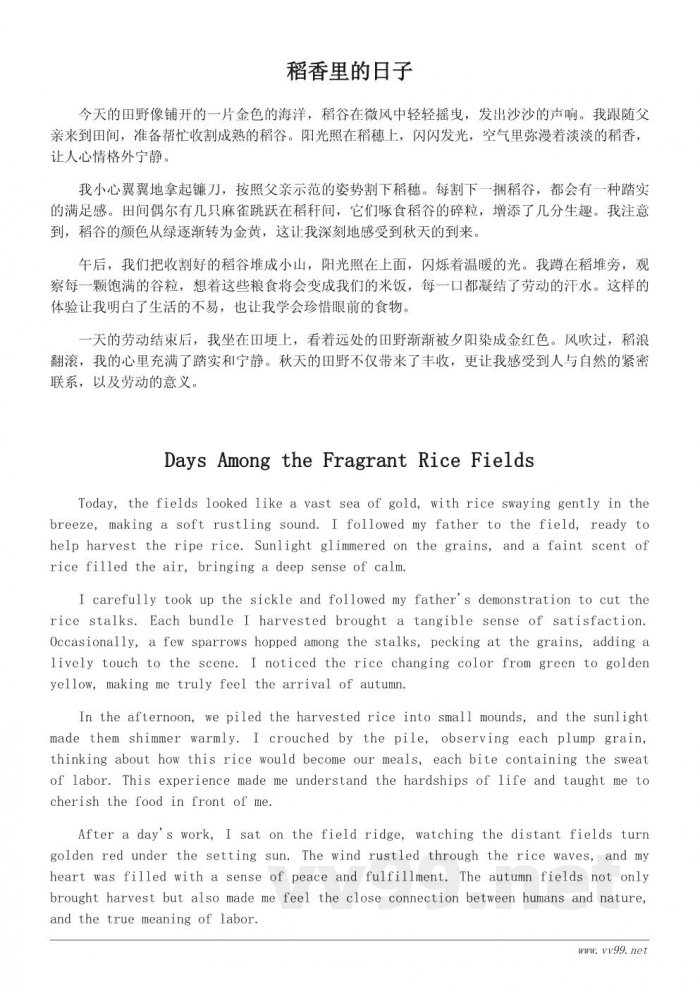 稻香里的日子

今天的田野像铺开的一片金色的海洋，稻谷在微风中轻轻摇曳，发出沙沙的声响。我跟随父亲来到田间，准备帮忙收割成熟的稻谷。阳光照在稻穗上，闪闪发光，空气里弥漫着淡淡的稻香，让人心情格外宁静。

我小心翼翼地拿起镰刀，按照父亲示范的姿势割下稻穗。每割下一捆稻谷，都会有一种踏实的满足感。田间偶尔有几只麻雀跳跃在稻秆间，它们啄食稻谷的碎粒，增添了几分生趣。我注意到，稻谷的颜色从绿逐渐转为金黄，这让我深刻地感受到秋天的到来。

午后，我们把收割好的稻谷堆成小山，阳光照在上面，闪烁着温暖的光。我蹲在稻堆旁，观察每一颗饱满的谷粒，想着这些粮食将会变成我们的米饭，每一口都凝结了劳动的汗水。这样的体验让我明白了生活的不易，也让我学会珍惜眼前的食物。

一天的劳动结束后，我坐在田埂上，看着远处的田野渐渐被夕阳染成金红色。风吹过，稻浪翻滚，我的心里充满了踏实和宁静。秋天的田野不仅带来了丰收，更让我感受到人与自然的紧密联系，以及劳动的意义。

Days Among the Fragrant Rice Fields

Today, the fields looked like a vast sea of gold, with rice swaying gently in the breeze, making a soft rustling sound. I followed my father to the field, ready to help harvest the ripe rice. Sunlight glimmered on the grains, and a faint scent of rice filled the air, bringing a deep sense of calm.

I carefully took up the sickle and followed my father's demonstration to cut the rice stalks. Each bundle I harvested brought a tangible sense of satisfaction. Occasionally, a few sparrows hopped among the stalks, pecking at the grains, adding a lively touch to the scene. I noticed the rice changing color from green to golden yellow, making me truly feel the arrival of autumn.

In the afternoon, we piled the harvested rice into small mounds, and the sunlight made them shimmer warmly. I crouched by the pile, observing each plump grain, thinking about how this rice would become our meals, each bite containing the sweat of labor. This experience made me understand the hardships of life and taught me to cherish the food in front of me.

After a day's work, I sat on the field ridge, watching the distant fields turn golden red under the setting sun. The wind rustled through the rice waves, and my heart was filled with a sense of peace and fulfillment. The autumn fields not only brought harvest but also made me feel the close connection between humans and nature, and the true meaning of labor.

www.vv99.net